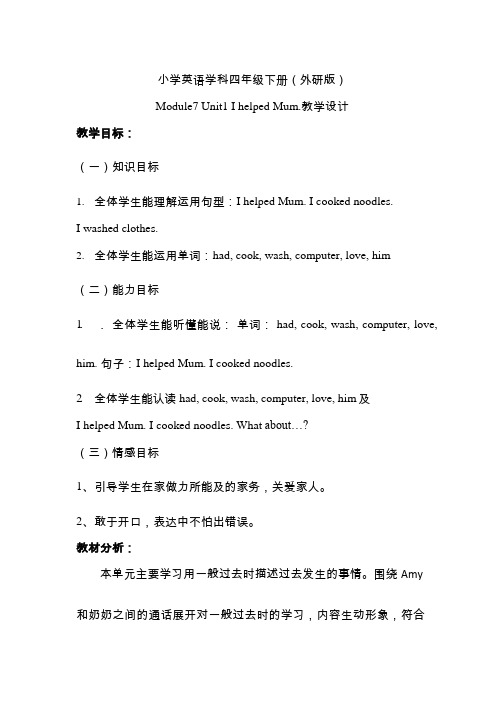 小学英语学科四年级下册（外研版）

Module7 Unit1 I helped Mum.教学设计

教学目标：

（一）知识目标

1. 全体学生能理解运用句型：I helped Mum. I cooked noodles. I washed clothes.

2. 全体学生能运用单词：had, cook, wash, computer, love, him

（二）能力目标

1　. 全体学生能听懂能说： 单词： had, cook, wash, computer, love, him. 句子：I helped Mum. I cooked noodles.

2　全体学生能认读 had, cook, wash, computer, love, him 及 I helped Mum. I cooked noodles. What about…?

（三）情感目标

1、引导学生在家做力所能及的家务，关爱家人。

2、敢于开口，表达中不怕出错误。

教材分析：

本单元主要学习用一般过去时描述过去发生的事情。围绕 Amy 和奶奶之间的通话展开对一般过去时的学习，内容生动形象，符合